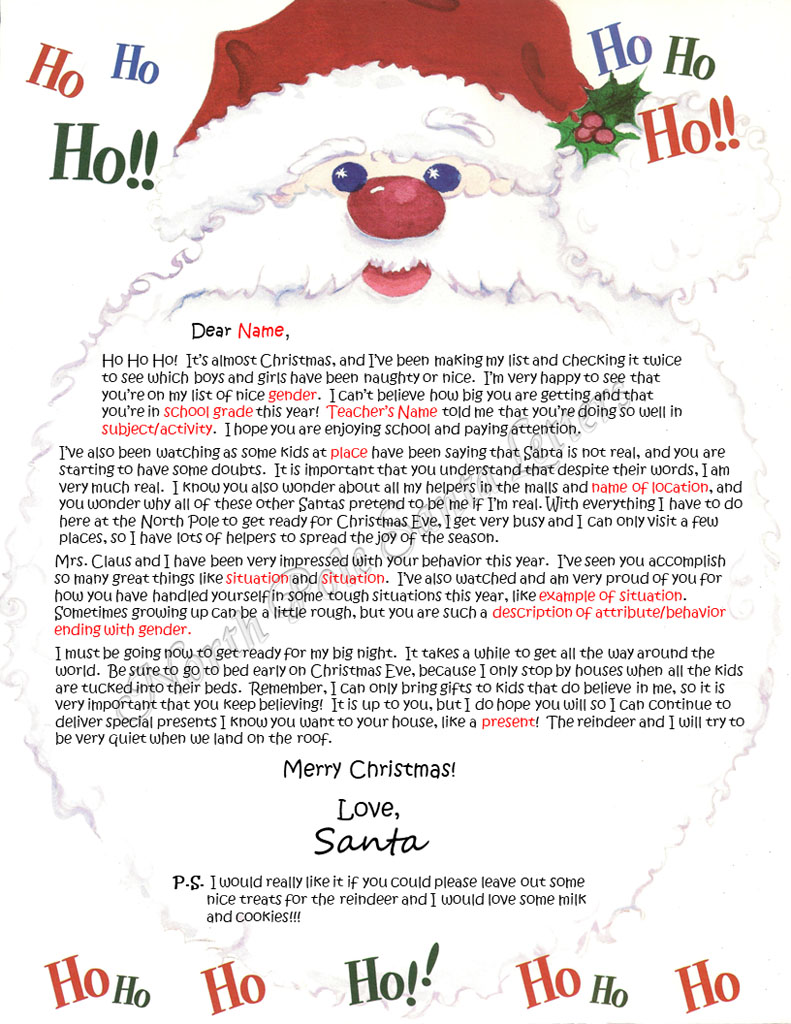 Ho Ho Ho!!

Ho Ho Ho!!

Dear Name,

Ho Ho Ho! It's almost Christmas, and I've been making my list and checking it twice to see which boys and girls have been naughty or nice. I'm very happy to see that you're on my list of nice gender. I can't believe how big you are getting and that you're in school grade this year! Teacher's Name told me that you're doing so well in subject/activity. I hope you are enjoying school and paying attention.

I've also been watching as some kids at place have been saying that Santa is not real, and you are starting to have some doubts. It is important that you understand that despite their words, I am very much real. I know you also wonder about all my helpers in the malls and name of location, and you wonder why all of these other Santas pretend to be me if I'm real. With everything I have to do here at the North Pole to get ready for Christmas Eve, I get very busy and I can only visit a few places, so I have lots of helpers to spread the joy of the season.

Mrs. Claus and I have been very impressed with your behavior this year. I've seen you accomplish so many great things like situation and situation. I've also watched and am very proud of you for how you have handled yourself in some tough situations this year, like example of situation. Sometimes growing up can be a little rough, but you are such a description of attribute/behavior ending with gender.

I must be going now to get ready for my big night. It takes a while to get all the way around the world. Be sure to go to bed early on Christmas Eve, because I only stop by houses when all the kids are tucked into their beds. Remember, I can only bring gifts to kids that do believe in me, so it is very important that you keep believing! It is up to you, but I do hope you will so I can continue to deliver special presents I know you want to your house, like a present! The reindeer and I will try to be very quiet when we land on the roof.

Merry Christmas!

Love,
Santa

P.S. I would really like it if you could please leave out some nice treats for the reindeer and I would love some milk and cookies!!!

Ho Ho Ho Ho!! Ho Ho Ho